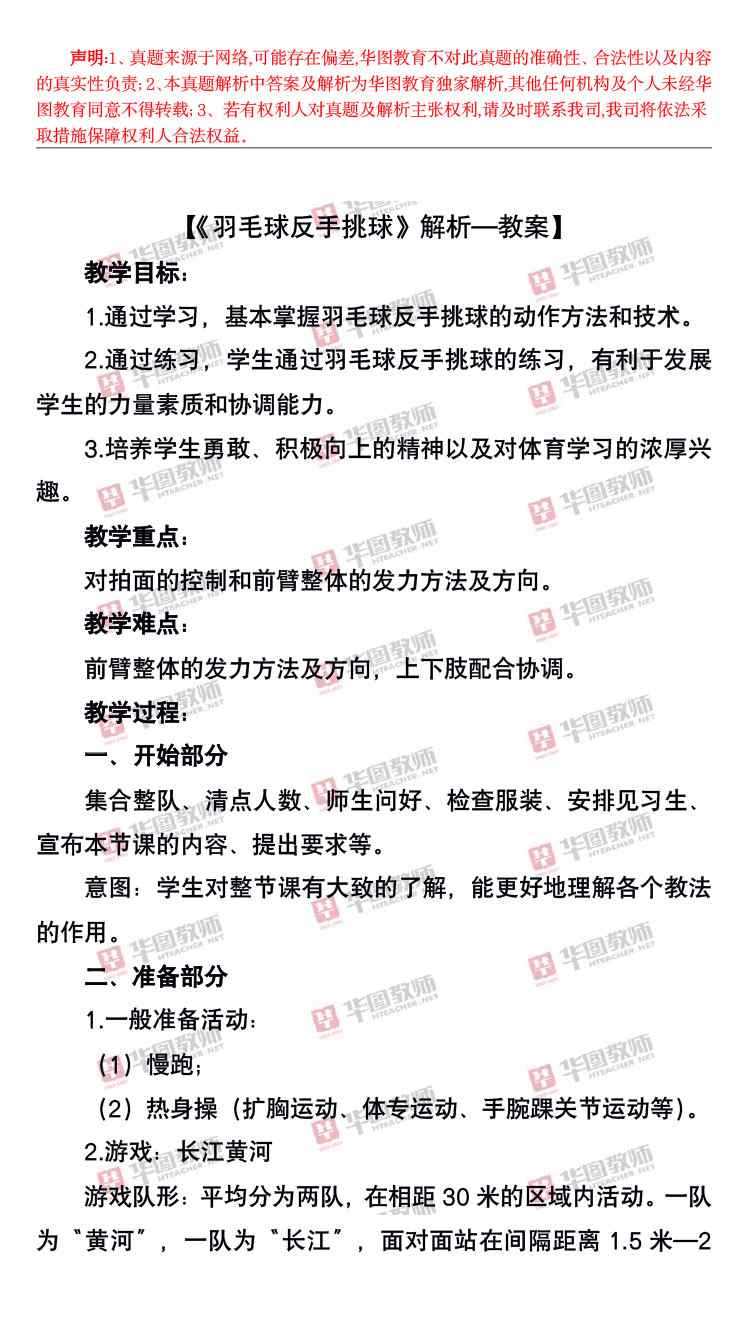 声明:1、真题来源于网络,可能存在偏差,华图教育不对此真题的准确性、合法性以及内容的真实性负责;2、本真题解析中答案及解析为华图教育独家解析,其他任何机构及个人未经华图教育同意不得转载;3、若有权利人对真题及解析主张权利,请及时联系我司,我司将依法采取措施保障权利人合法权益。

【《羽毛球反手挑球》解析—教案】

教学目标:

1.通过学习,基本掌握羽毛球反手挑球的动作方法和技术。

2.通过练习,学生通过羽毛球反手挑球的练习,有利于发展学生的力量素质和协调能力。

3.培养学生勇敢、积极向上的精神以及对体育学习的浓厚兴趣。

教学重点:

对拍面的控制和前臂整体的发力方法及方向。

教学难点:

前臂整体的发力方法及方向,上下肢配合协调。

教学过程:

一、开始部分

集合整队、清点人数、师生问好、检查服装、安排见习生、宣布本节课的内容、提出要求等。

意图:学生对整节课有大致的了解,能更好地理解各个教法的作用。

二、准备部分

1.一般准备活动:

(1)慢跑;

(2)热身操(扩胸运动、体专运动、手腕踝关节运动等)。

2.游戏:长江黄河

游戏队形:平均分为两队,在相距30米的区域内活动。一队为“黄河”,一队为“长江”,面对面站在间隔距离1.5米—2

华图教师 HTEACHER.NET